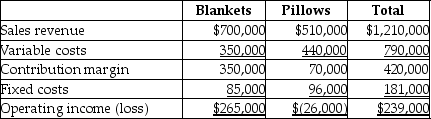 |  | Blankets | Pillows | Total |
|---|---|---|---|
| Sales revenue | \$700,000 | \$510,000 | \$1,210,000 |
| Variable costs | 350,000 | 440,000 | 790,000 |
| Contribution margin | 350,000 | 70,000 | 420,000 |
| Fixed costs | 85,000 | 96,000 | 181,000 |
| Operating income (loss) | \$265,000 | \$(26,000) | \$239,000 |